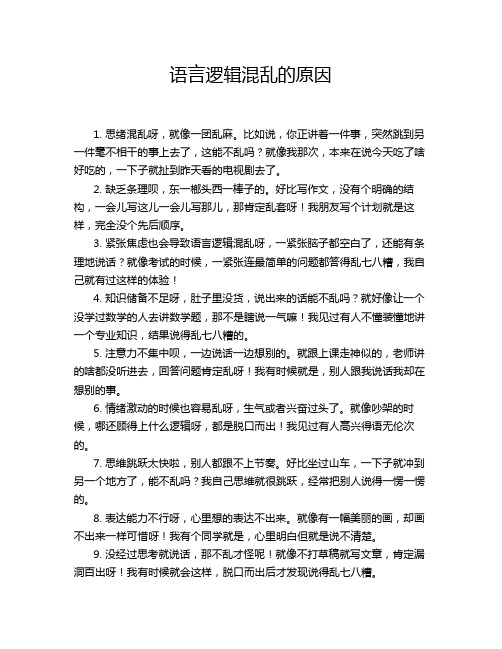 语言逻辑混乱的原因

1. 思绪混乱呀，就像一团乱麻。比如说，你正讲着一件事，突然跳到另一件毫不相干的事上去了，这能不乱吗？就像我那次，本来在说今天吃了啥好吃的，一下子就扯到昨天看的电视剧去了。

2. 缺乏条理呗，东一榔头西一棒子的。好比写作文，没有个明确的结构，一会儿写这儿一会儿写那儿，那肯定乱套呀！我朋友写个计划就是这样，完全没个先后顺序。

3. 紧张焦虑也会导致语言逻辑混乱呀，一紧张脑子都空白了，还能有条理地说话？就像考试的时候，一紧张连最简单的问题都答得乱七八糟，我自己就有过这样的体验！

4. 知识储备不足呀，肚子里没货，说出来的话能不乱吗？就好像让一个没学过数学的人去讲数学题，那不是瞎说一气嘛！我见过有人不懂装懂地讲一个专业知识，结果说得乱七八糟的。

5. 注意力不集中呗，一边说话一边想别的。就跟上课走神似的，老师讲的啥都没听进去，回答问题肯定乱呀！我有时候就是，别人跟我说话我却在想别的事。

6. 情绪激动的时候也容易乱呀，生气或者兴奋过头了。就像吵架的时候，哪还顾得上什么逻辑呀，都是脱口而出！我见过有人高兴得语无伦次的。

7. 思维跳跃太快啦，别人都跟不上节奏。好比坐过山车，一下子就冲到另一个地方了，能不乱吗？我自己思维就很跳跃，经常把别人说得一愣一愣的。

8. 表达能力不行呀，心里想的表达不出来。就像有一幅美丽的画，却画不出来一样可惜呀！我有个同学就是，心里明白但就是说不清楚。

9. 没经过思考就说话，那不乱才怪呢！就像不打草稿就写文章，肯定漏洞百出呀！我有时候就会这样，脱口而出后才发现说得乱七八糟。